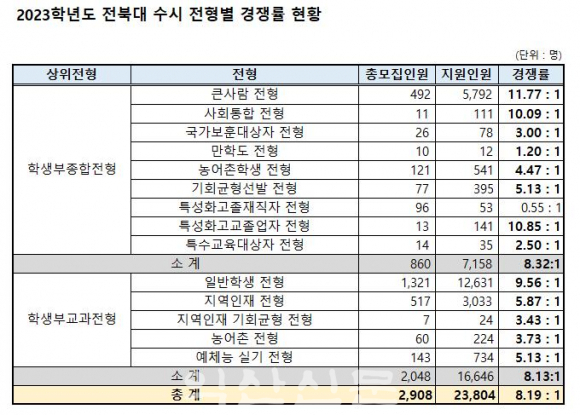 2023학년도 전북대 수시 전형별 경쟁률 현황

(단위 : 명)

| 상위전형 | 전형 | 총모집인원 | 지원인원 | 경쟁률 |
|---|---|---|---|---|
| 학생부종합전형 | 큰사람 전형 | 492 | 5,792 | 11.77 : 1 |
| | 사회통합 전형 | 11 | 111 | 10.09 : 1 |
| | 국가보훈대상자 전형 | 26 | 78 | 3.00 : 1 |
| | 만학도 전형 | 10 | 12 | 1.20 : 1 |
| | 농어촌학생 전형 | 121 | 541 | 4.47 : 1 |
| | 기회균형선발 전형 | 77 | 395 | 5.13 : 1 |
| | 특성화고졸재직자 전형 | 96 | 53 | 0.55 : 1 |
| | 특성화고교졸업자 전형 | 13 | 141 | 10.85 : 1 |
| | 특수교육대상자 전형 | 14 | 35 | 2.50 : 1 |
| 소 계 | | 860 | 7,158 | 8.32:1 |
| 학생부교과전형 | 일반학생 전형 | 1,321 | 12,631 | 9.56 : 1 |
| | 지역인재 전형 | 517 | 3,033 | 5.87 : 1 |
| | 지역인재 기회균형 전형 | 7 | 24 | 3.43 : 1 |
| | 농어촌 전형 | 60 | 224 | 3.73 : 1 |
| | 예체능 실기 전형 | 143 | 734 | 5.13 : 1 |
| 소 계 | | 2,048 | 16,646 | 8.13:1 |
| 총 계 | | 2,908 | 23,804 | 8.19 : 1 |

익산신문